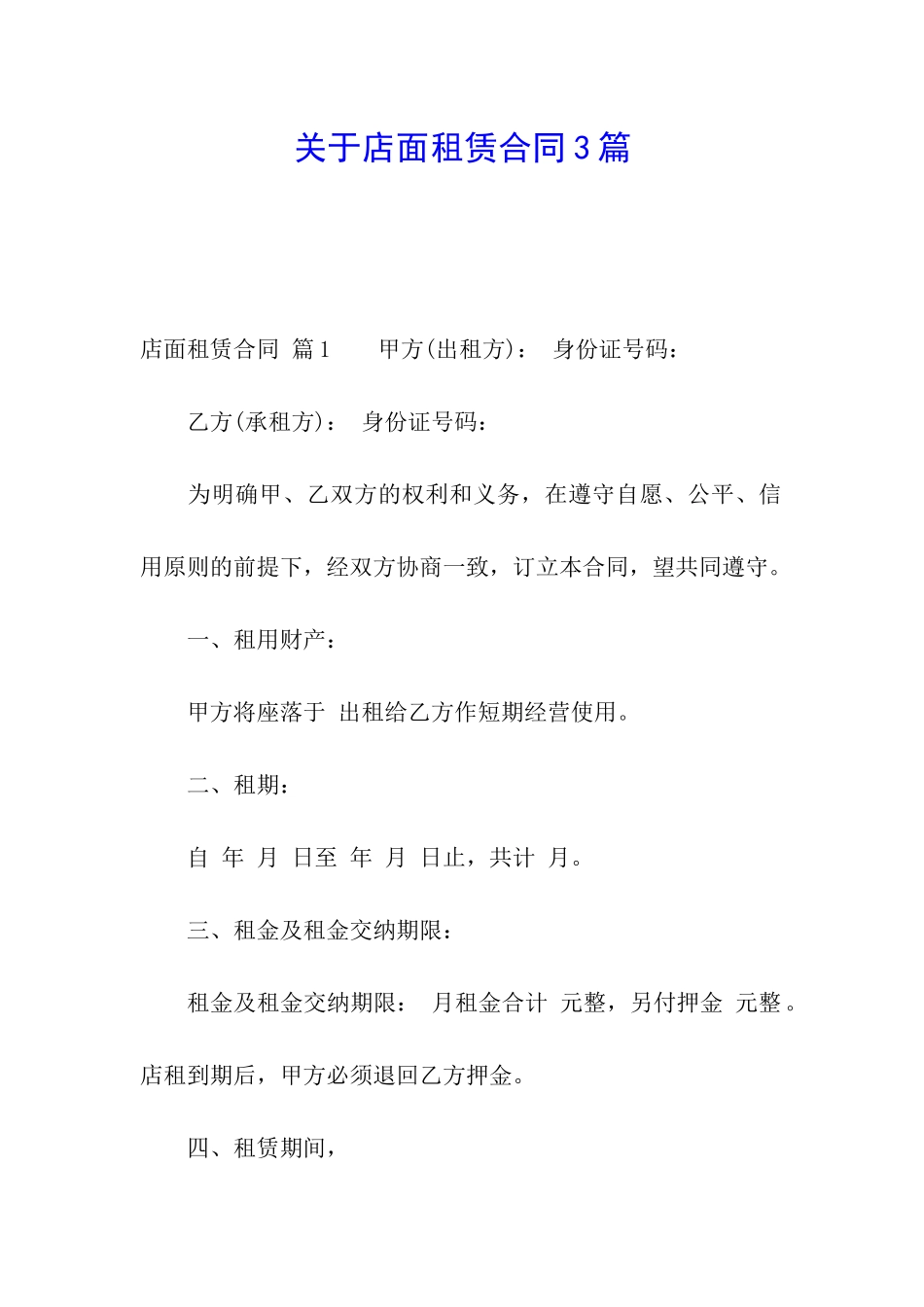 关于店面租赁合同3篇

店面租赁合同 篇1　　甲方(出租方)：　身份证号码：

乙方(承租方)：　身份证号码：

为明确甲、乙双方的权利和义务，在遵守自愿、公平、信用原则的前提下，经双方协商一致，订立本合同，望共同遵守。

一、租用财产：

甲方将座落于 出租给乙方作短期经营使用。

二、租期：

自 年 月 日至 年 月 日止，共计 月。

三、租金及租金交纳期限：

租金及租金交纳期限：　月租金合计 元整，另付押金 元整。店租到期后，甲方必须退回乙方押金。

四、租赁期间，